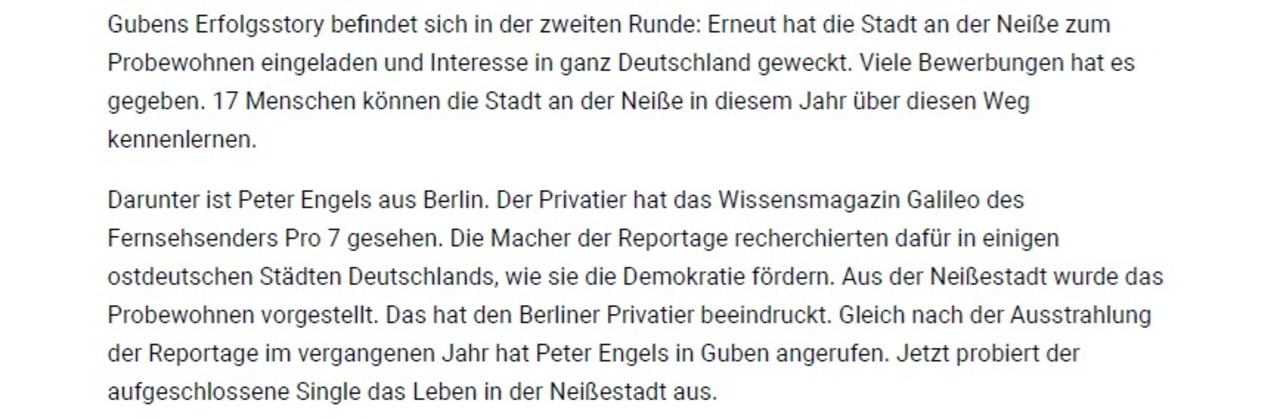 Gubens Erfolgsstory befindet sich in der zweiten Runde: Erneut hat die Stadt an der Neiße zum Probewohnen eingeladen und Interesse in ganz Deutschland geweckt. Viele Bewerbungen hat es gegeben. 17 Menschen können die Stadt an der Neiße in diesem Jahr über diesen Weg kennenlernen.

Darunter ist Peter Engels aus Berlin. Der Privatier hat das Wissensmagazin Galileo des Fernsehsenders Pro 7 gesehen. Die Macher der Reportage recherchierten dafür in einigen ostdeutschen Städten Deutschlands, wie sie die Demokratie fördern. Aus der Neißestadt wurde das Probewohnen vorgestellt. Das hat den Berliner Privatier beeindruckt. Gleich nach der Ausstrahlung der Reportage im vergangenen Jahr hat Peter Engels in Guben angerufen. Jetzt probiert der aufgeschlossene Single das Leben in der Neißestadt aus.